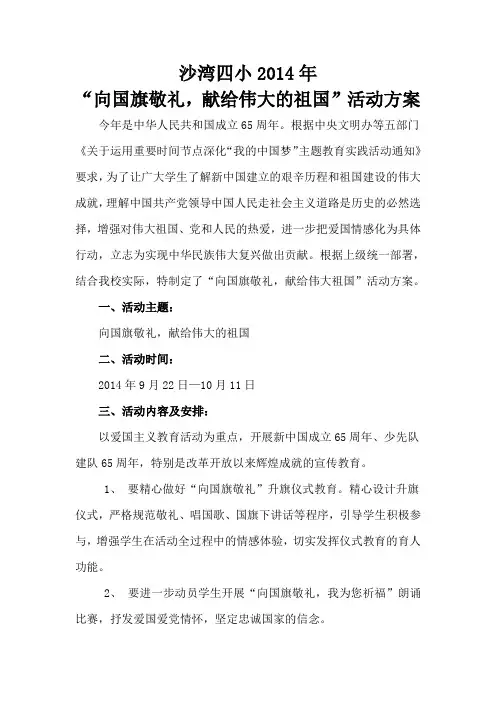 沙湾四小 2014 年
“向国旗敬礼，献给伟大的祖国”活动方案

今年是中华人民共和国成立 65 周年。根据中央文明办等五部门《关于运用重要时间节点深化“我的中国梦”主题教育实践活动通知》要求，为了让广大学生了解新中国建立的艰辛历程和祖国建设的伟大成就，理解中国共产党领导中国人民走社会主义道路是历史的必然选择，增强对伟大祖国、党和人民的热爱，进一步把爱国情感化为具体行动，立志为实现中华民族伟大复兴做出贡献。根据上级统一部署，结合我校实际，特制定了“向国旗敬礼，献给伟大祖国”活动方案。

一、活动主题：

向国旗敬礼，献给伟大的祖国

二、活动时间：

2014 年 9 月 22 日—10 月 11 日

三、活动内容及安排：

以爱国主义教育活动为重点，开展新中国成立 65 周年、少先队建队 65 周年，特别是改革开放以来辉煌成就的宣传教育。

1、 要精心做好“向国旗敬礼”升旗仪式教育。精心设计升旗仪式，严格规范敬礼、唱国歌、国旗下讲话等程序，引导学生积极参与，增强学生在活动全过程中的情感体验，切实发挥仪式教育的育人功能。

2、 要进一步动员学生开展“向国旗敬礼，我为您祈福”朗诵比赛，抒发爱国爱党情怀，坚定忠诚国家的信念。